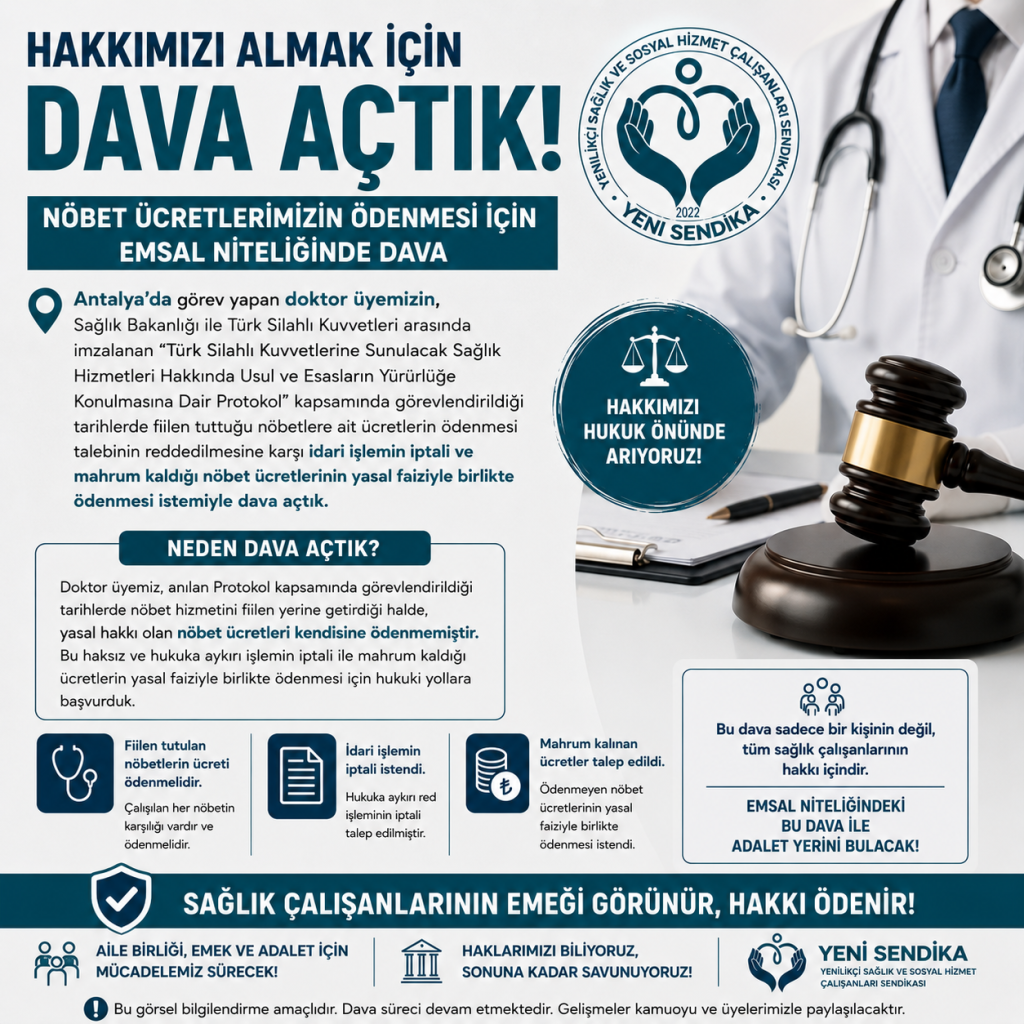 HAKKIMIZI ALMAK İÇİN
DAVA AÇTIK!

NÖBET ÜCRETLERİMİZİN ÖDENMESİ İÇİN
EMSAL NİTELİĞİNDE DAVA

YENİLİKÇİ SAĞLIK VE SOSYAL HİZMET ÇALIŞANLARI SENDİKASI
2022
YENİ SENDİKA

Antalya'da görev yapan doktor üyemizin, Sağlık Bakanlığı ile Türk Silahlı Kuvvetleri arasında imzalanan "Türk Silahlı Kuvvetlerine Sunulacak Sağlık Hizmetleri Hakkında Usul ve Esasların Yürürlüğe Konulmasına Dair Protokol" kapsamında görevlendirildiği tarihlerde fiilen tuttuğu nöbetlere ait ücretlerin ödenmesi talebinin reddedilmesine karşı idari işlemin iptali ve mahrum kaldığı nöbet ücretlerinin yasal faiziyle birlikte ödenmesi istemiyle dava açtık.

HAKKIMIZI
HUKUK ÖNÜNDE
ARIYORUZ!

NEDEN DAVA AÇTIK?

Doktor üyemiz, anılan Protokol kapsamında görevlendirildiği tarihlerde nöbet hizmetini fiilen yerine getirdiği halde, yasal hakkı olan nöbet ücretleri kendisine ödenmemiştir. Bu haksız ve hukuka aykırı işlemin iptali ile mahrum kaldığı ücretlerin yasal faiziyle birlikte ödenmesi için hukuki yollara başvurduk.

Fiilen tutulan nöbetlerin ücreti ödenmelidir.
Çalışılan her nöbetin karşılığı vardır ve ödenmelidir.

İdari işlemin iptali istendi.
Hukuka aykırı red işleminin iptali talep edilmiştir.

Mahrum kalınan ücretler talep edildi.
Ödenmeyen nöbet ücretlerinin yasal faiziyle birlikte ödenmesi istendi.

Bu dava sadece bir kişinin değil, tüm sağlık çalışanlarının hakkı içindir.

EMSAL NİTELİĞİNDEKİ
BU DAVA İLE
ADALET YERİNİ BULACAK!

SAĞLIK ÇALIŞANLARININ EMEĞİ GÖRÜNÜR, HAKKI ÖDENİR!

AİLE BİRLİĞİ, EMEK VE ADALET İÇİN
MÜCADELEMİZ SÜRECEK!

HAKLARIMIZI BİLİYORUZ,
SONUNA KADAR SAVUNUYORUZ!

YENİ SENDİKA
YENİLİKÇİ SAĞLIK VE SOSYAL HİZMET
ÇALIŞANLARI SENDİKASI

Bu görsel bilgilendirme amaçlıdır. Dava süreci devam etmektedir. Gelişmeler kamuoyu ve üyelerimizle paylaşılacaktır.